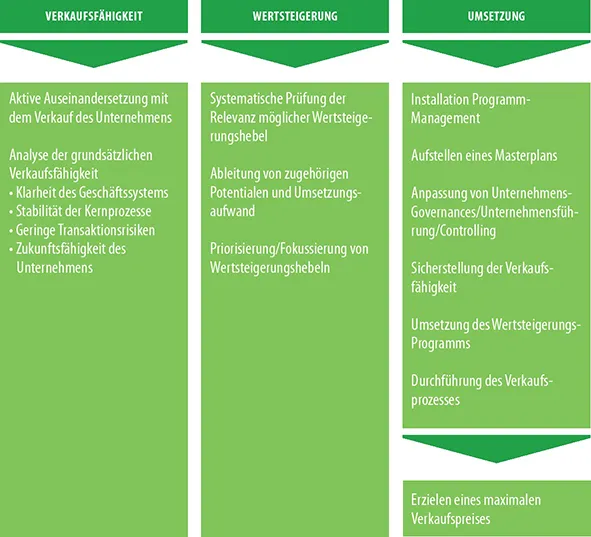 VERKAUFSFÄHIGKEIT

Aktive Auseinandersetzung mit dem Verkauf des Unternehmens

Analyse der grundsätzlichen Verkaufsfähigkeit
• Klarheit des Geschäftssystems
• Stabilität der Kernprozesse
• Geringe Transaktionsrisiken
• Zukunftsfähigkeit des Unternehmens

WERTSTEIGERUNG

Systematische Prüfung der Relevanz möglicher Wertsteigerungshebel

Ableitung von zugehörigen Potentialen und Umsetzungsaufwand

Priorisierung/Fokussierung von Wertsteigerungshebeln

UMSETZUNG

Installation Programm-Management

Aufstellen eines Masterplans

Anpassung von Unternehmens-Governances/Unternehmensführung/Controlling

Sicherstellung der Verkaufsfähigkeit

Umsetzung des Wertsteigerungs-Programms

Durchführung des Verkaufsprozesses

Erzielen eines maximalen Verkaufspreises